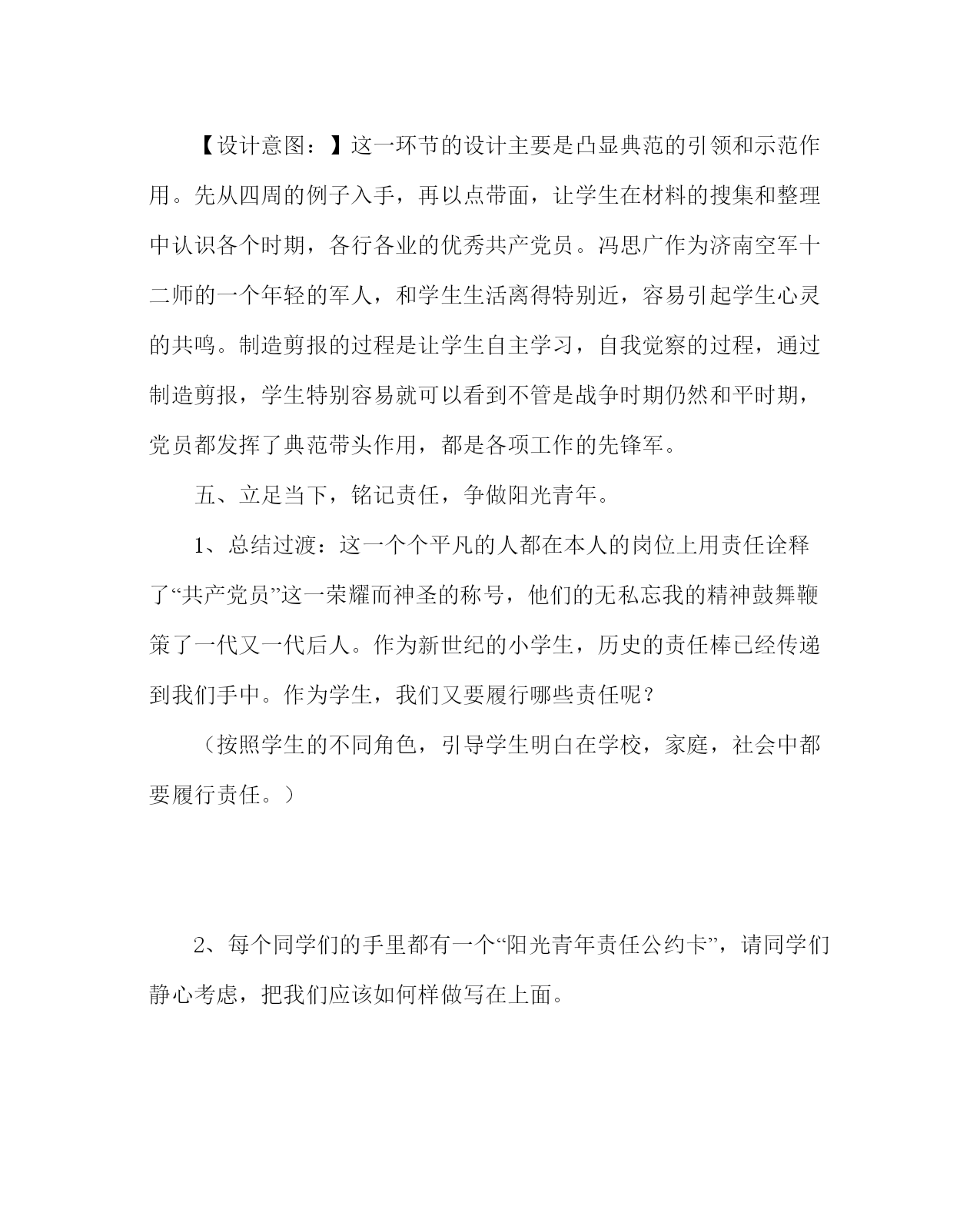 【设计意图：】这一环节的设计主要是凸显典范的引领和示范作用。先从四周的例子入手，再以点带面，让学生在材料的搜集和整理中认识各个时期，各行各业的优秀共产党员。冯思广作为济南空军十二师的一个年轻的军人，和学生生活离得特别近，容易引起学生心灵的共鸣。制造剪报的过程是让学生自主学习，自我觉察的过程，通过制造剪报，学生特别容易就可以看到不管是战争时期仍然和平时期，党员都发挥了典范带头作用，都是各项工作的先锋军。

五、立足当下，铭记责任，争做阳光青年。

1、总结过渡：这一个个平凡的人都在本人的岗位上用责任诠释了“共产党员”这一荣耀而神圣的称号，他们的无私忘我的精神鼓舞鞭策了一代又一代后人。作为新世纪的小学生，历史的责任棒已经传递到我们手中。作为学生，我们又要履行哪些责任呢？

（按照学生的不同角色，引导学生明白在学校，家庭，社会中都要履行责任。）

2、每个同学们的手里都有一个“阳光青年责任公约卡”，请同学们静心考虑，把我们应该如何样做写在上面。